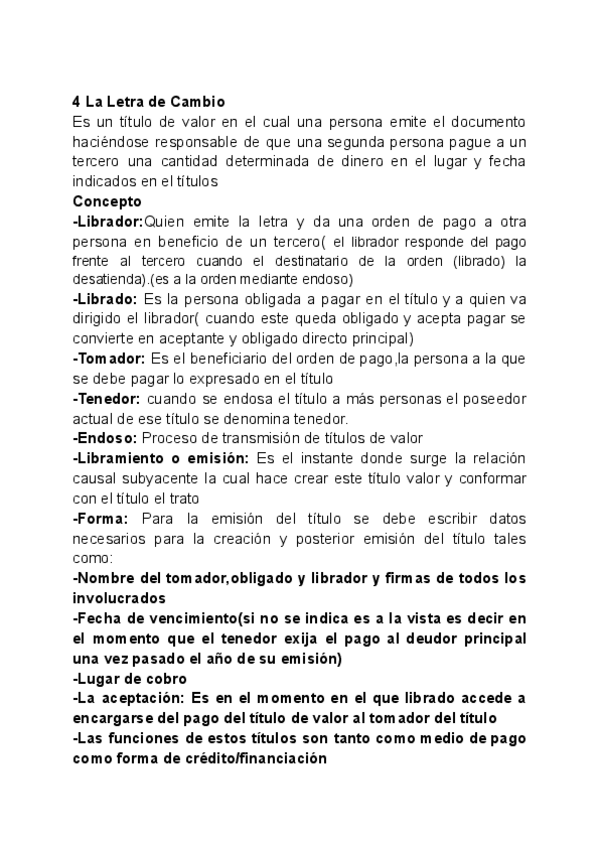 4 La Letra de Cambio
Es un título de valor en el cual una persona emite el documento haciéndose responsable de que una segunda persona pague a un tercero una cantidad determinada de dinero en el lugar y fecha indicados en el títulos
Concepto
-Librador:Quien emite la letra y da una orden de pago a otra persona en beneficio de un tercero( el librador responde del pago frente al tercero cuando el destinatario de la orden (librado) la desatienda).(es a la orden mediante endoso)
-Librado: Es la persona obligada a pagar en el título y a quien va dirigido el librador( cuando este queda obligado y acepta pagar se convierte en aceptante y obligado directo principal)
-Tomador: Es el beneficiario del orden de pago,la persona a la que se debe pagar lo expresado en el título
-Tenedor: cuando se endosa el título a más personas el poseedor actual de ese título se denomina tenedor.
-Endoso: Proceso de transmisión de títulos de valor
-Libramiento o emisión: Es el instante donde surge la relación causal subyacente la cual hace crear este título valor y conformar con el título el trato
-Forma: Para la emisión del título se debe escribir datos necesarios para la creación y posterior emisión del título tales como:
-Nombre del tomador,obligado y librador y firmas de todos los involucrados
-Fecha de vencimiento(si no se indica es a la vista es decir en el momento que el tenedor exija el pago al deudor principal una vez pasado el año de su emisión)
-Lugar de cobro
-La aceptación: Es en el momento en el que librado accede a encargarse del pago del título de valor al tomador del título
-Las funciones de estos títulos son tanto como medio de pago como forma de crédito/financiación